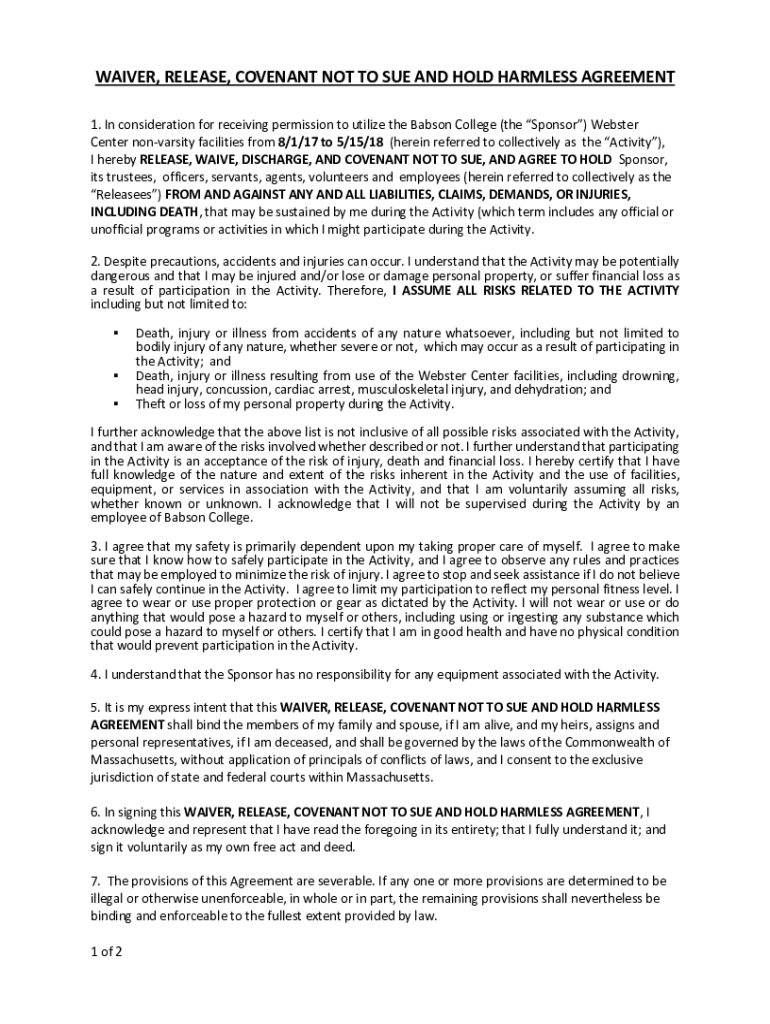 WAIVER, RELEASE, COVENANT NOT TO SUE AND HOLD HARMLESS AGREEMENT

1. In consideration for receiving permission to utilize the Babson College (the "Sponsor") Webster Center non-varsity facilities from 8/1/17 to 5/15/18 (herein referred to collectively as the "Activity"), I hereby RELEASE, WAIVE, DISCHARGE, AND COVENANT NOT TO SUE, AND AGREE TO HOLD Sponsor, its trustees, officers, servants, agents, volunteers and employees (herein referred to collectively as the "Releasees") FROM AND AGAINST ANY AND ALL LIABILITIES, CLAIMS, DEMANDS, OR INJURIES, INCLUDING DEATH, that may be sustained by me during the Activity (which term includes any official or unofficial programs or activities in which I might participate during the Activity.

2. Despite precautions, accidents and injuries can occur. I understand that the Activity may be potentially dangerous and that I may be injured and/or lose or damage personal property, or suffer financial loss as a result of participation in the Activity. Therefore, I ASSUME ALL RISKS RELATED TO THE ACTIVITY including but not limited to:

▪ Death, injury or illness from accidents of any nature whatsoever, including but not limited to bodily injury of any nature, whether severe or not, which may occur as a result of participating in the Activity; and
▪ Death, injury or illness resulting from use of the Webster Center facilities, including drowning, head injury, concussion, cardiac arrest, musculoskeletal injury, and dehydration; and
▪ Theft or loss of my personal property during the Activity.

I further acknowledge that the above list is not inclusive of all possible risks associated with the Activity, and that I am aware of the risks involved whether described or not. I further understand that participating in the Activity is an acceptance of the risk of injury, death and financial loss. I hereby certify that I have full knowledge of the nature and extent of the risks inherent in the Activity and the use of facilities, equipment, or services in association with the Activity, and that I am voluntarily assuming all risks, whether known or unknown. I acknowledge that I will not be supervised during the Activity by an employee of Babson College.

3. I agree that my safety is primarily dependent upon my taking proper care of myself. I agree to make sure that I know how to safely participate in the Activity, and I agree to observe any rules and practices that may be employed to minimize the risk of injury. I agree to stop and seek assistance if I do not believe I can safely continue in the Activity. I agree to limit my participation to reflect my personal fitness level. I agree to wear or use proper protection or gear as dictated by the Activity. I will not wear or use or do anything that would pose a hazard to myself or others, including using or ingesting any substance which could pose a hazard to myself or others. I certify that I am in good health and have no physical condition that would prevent participation in the Activity.

4. I understand that the Sponsor has no responsibility for any equipment associated with the Activity.

5. It is my express intent that this WAIVER, RELEASE, COVENANT NOT TO SUE AND HOLD HARMLESS AGREEMENT shall bind the members of my family and spouse, if I am alive, and my heirs, assigns and personal representatives, if I am deceased, and shall be governed by the laws of the Commonwealth of Massachusetts, without application of principals of conflicts of laws, and I consent to the exclusive jurisdiction of state and federal courts within Massachusetts.

6. In signing this WAIVER, RELEASE, COVENANT NOT TO SUE AND HOLD HARMLESS AGREEMENT, I acknowledge and represent that I have read the foregoing in its entirety; that I fully understand it; and sign it voluntarily as my own free act and deed.

7. The provisions of this Agreement are severable. If any one or more provisions are determined to be illegal or otherwise unenforceable, in whole or in part, the remaining provisions shall nevertheless be binding and enforceable to the fullest extent provided by law.

1 of 2